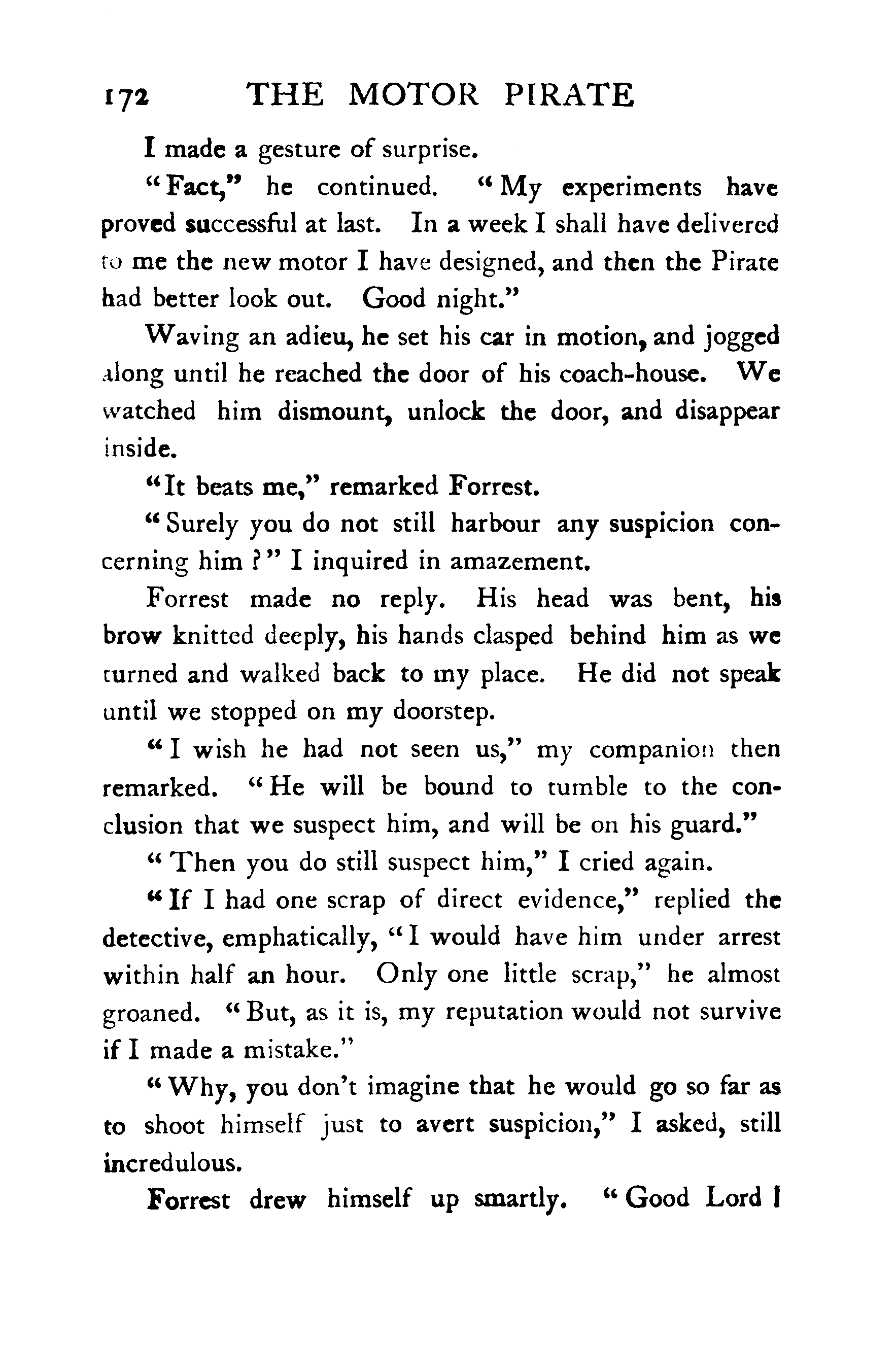 172 THE MOTOR PIRATE

I made a gesture of surprise.

"Fact," he continued. "My experiments have proved successful at last. In a week I shall have delivered to me the new motor I have designed, and then the Pirate had better look out. Good night."

Waving an adieu, he set his car in motion, and jogged along until he reached the door of his coach-house. We watched him dismount, unlock the door, and disappear inside.

"It beats me," remarked Forrest.

"Surely you do not still harbour any suspicion concerning him?" I inquired in amazement.

Forrest made no reply. His head was bent, his brow knitted deeply, his hands clasped behind him as we turned and walked back to my place. He did not speak until we stopped on my doorstep.

"I wish he had not seen us," my companion then remarked. "He will be bound to tumble to the conclusion that we suspect him, and will be on his guard."

"Then you do still suspect him," I cried again.

"If I had one scrap of direct evidence," replied the detective, emphatically, "I would have him under arrest within half an hour. Only one little scrap," he almost groaned. "But, as it is, my reputation would not survive if I made a mistake."

"Why, you don't imagine that he would go so far as to shoot himself just to avert suspicion," I asked, still incredulous.

Forrest drew himself up smartly. "Good Lord!